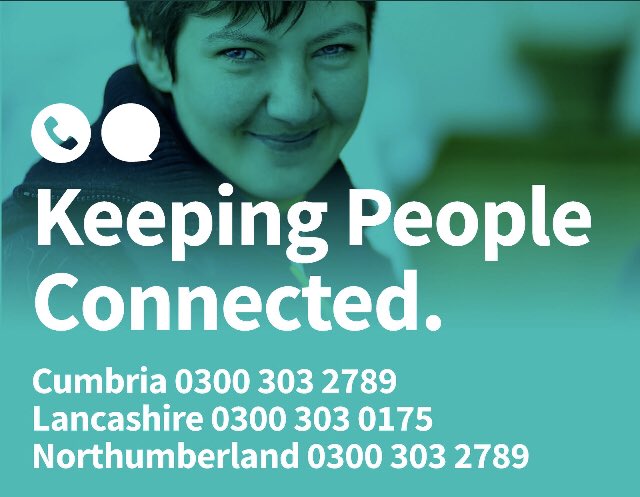 Keeping People Connected.

Cumbria 0300 303 2789
Lancashire 0300 303 0175
Northumberland 0300 303 2789